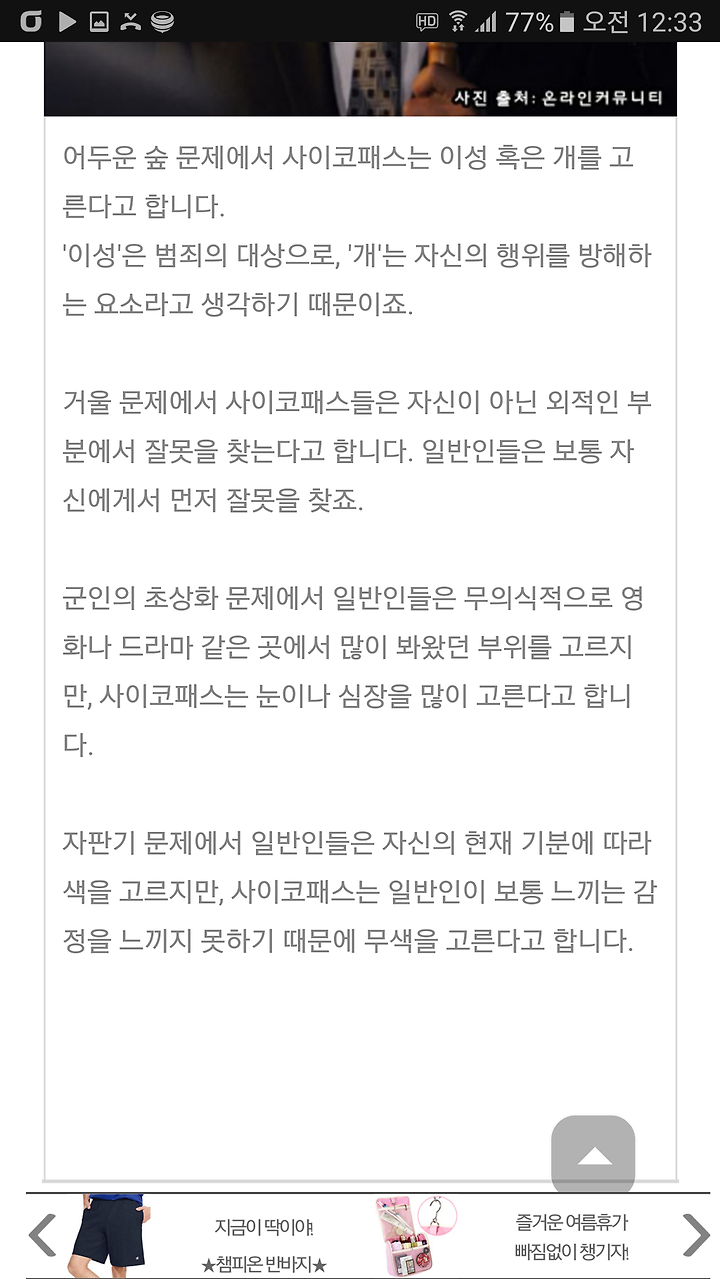 HD 77% 오전 12:33

사진 출처: 온라인커뮤니티

어두운 숲 문제에서 사이코패스는 이성 혹은 개를 고른다고 합니다.
'이성'은 범죄의 대상으로, '개'는 자신의 행위를 방해하는 요소라고 생각하기 때문이죠.

거울 문제에서 사이코패스들은 자신이 아닌 외적인 부분에서 잘못을 찾는다고 합니다. 일반인들은 보통 자신에게서 먼저 잘못을 찾죠.

군인의 초상화 문제에서 일반인들은 무의식적으로 영화나 드라마 같은 곳에서 많이 봐왔던 부위를 고르지만, 사이코패스는 눈이나 심장을 많이 고른다고 합니다.

자판기 문제에서 일반인들은 자신의 현재 기분에 따라 색을 고르지만, 사이코패스는 일반인이 보통 느끼는 감정을 느끼지 못하기 때문에 무색을 고른다고 합니다.

지금이 딱이야!
★챔피온 반바지★

즐거운 여름휴가
빠짐없이 챙기자!